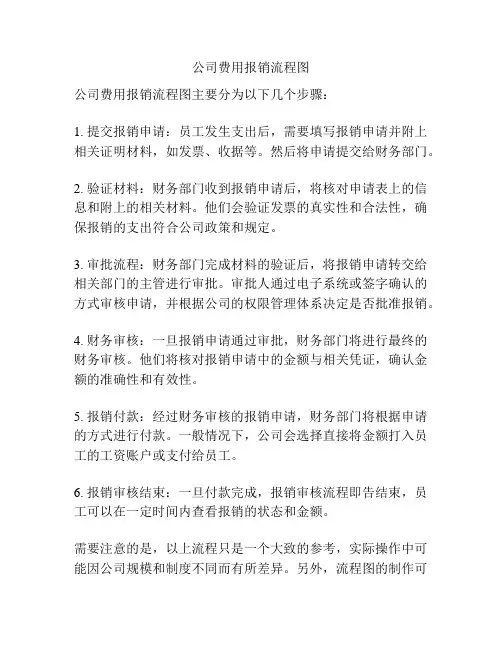 公司费用报销流程图

公司费用报销流程图主要分为以下几个步骤：

1. 提交报销申请：员工发生支出后，需要填写报销申请并附上相关证明材料，如发票、收据等。然后将申请提交给财务部门。

2. 验证材料：财务部门收到报销申请后，将核对申请表上的信息和附上的相关材料。他们会验证发票的真实性和合法性，确保报销的支出符合公司政策和规定。

3. 审批流程：财务部门完成材料的验证后，将报销申请转交给相关部门的主管进行审批。审批人通过电子系统或签字确认的方式审核申请，并根据公司的权限管理体系决定是否批准报销。

4. 财务审核：一旦报销申请通过审批，财务部门将进行最终的财务审核。他们将核对报销申请中的金额与相关凭证，确认金额的准确性和有效性。

5. 报销付款：经过财务审核的报销申请，财务部门将根据申请的方式进行付款。一般情况下，公司会选择直接将金额打入员工的工资账户或支付给员工。

6. 报销审核结束：一旦付款完成，报销审核流程即告结束，员工可以在一定时间内查看报销的状态和金额。

需要注意的是，以上流程只是一个大致的参考，实际操作中可能因公司规模和制度不同而有所差异。另外，流程图的制作可